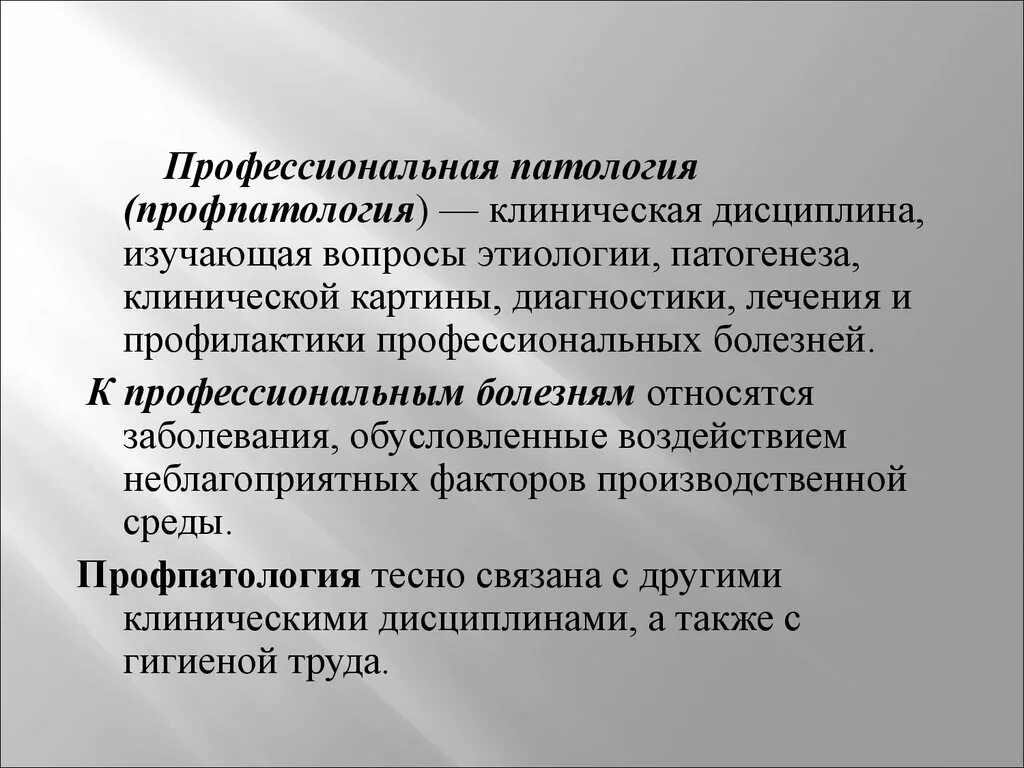 Профессиональная патология (профпатология) — клиническая дисциплина, изучающая вопросы этиологии, патогенеза, клинической картины, диагностики, лечения и профилактики профессиональных болезней.

К профессиональным болезням относятся заболевания, обусловленные воздействием неблагоприятных факторов производственной среды.

Профпатология тесно связана с другими клиническими дисциплинами, а также с гигиеной труда.